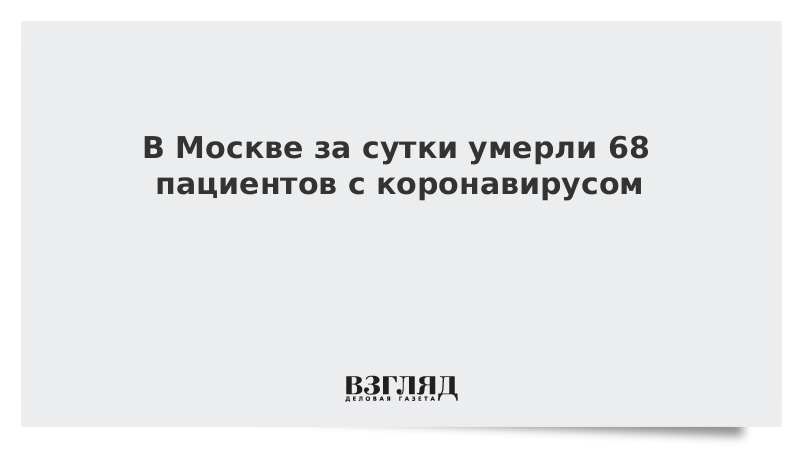 В Москве за сутки умерли 68 пациентов с коронавирусом

ВЗГЛЯД
ДЕЛОВАЯ ГАЗЕТА